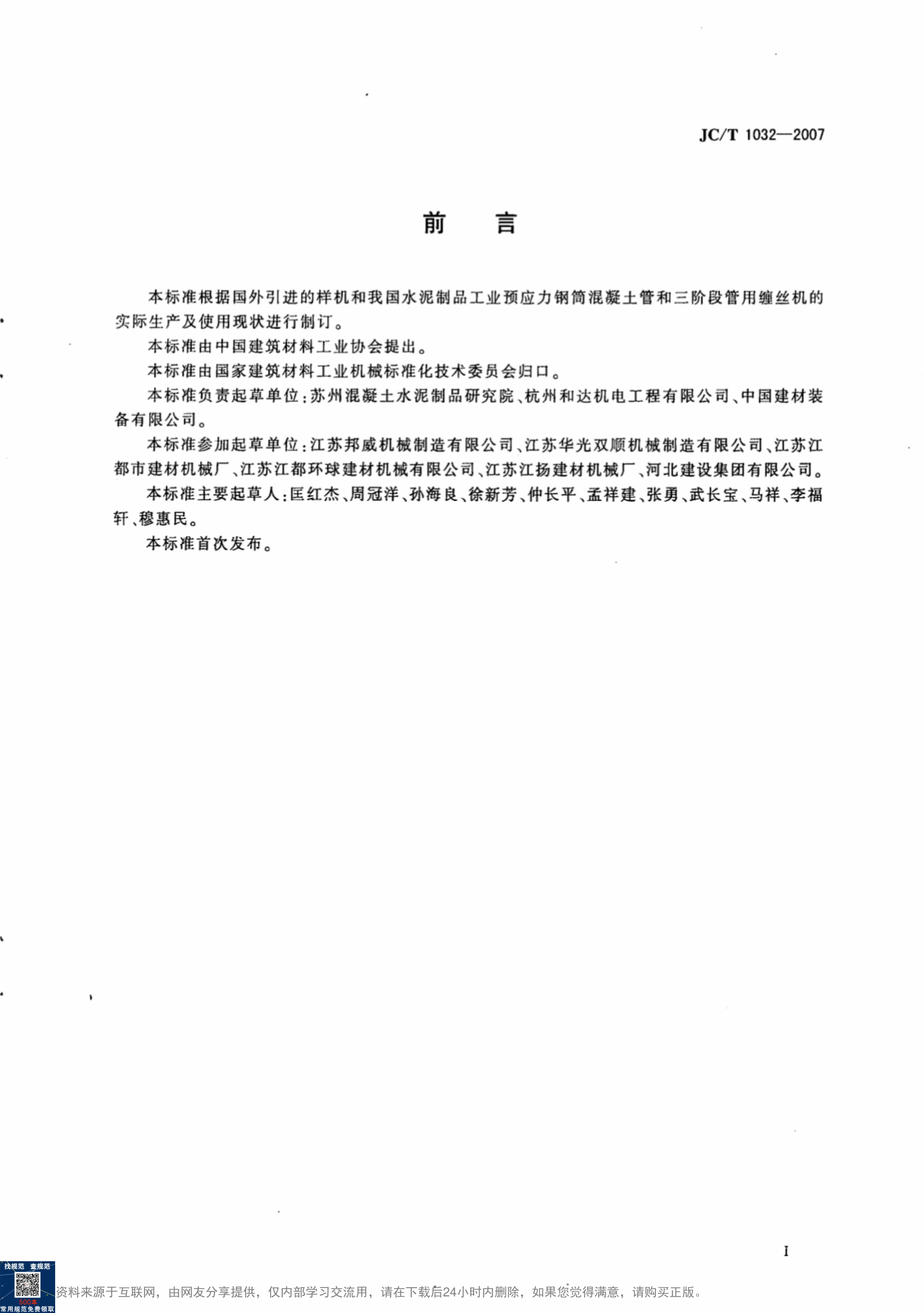 JC/T 1032—2007

前　言

本标准根据国外引进的样机和我国水泥制品工业预应力钢筒混凝土管和三阶段管用缠丝机的实际生产及使用现状进行制订。

本标准由中国建筑材料工业协会提出。

本标准由国家建筑材料工业机械标准化技术委员会归口。

本标准负责起草单位：苏州混凝土水泥制品研究院、杭州和达机电工程有限公司、中国建材装备有限公司。

本标准参加起草单位：江苏邦威机械制造有限公司、江苏华光双顺机械制造有限公司、江苏江都市建材机械厂、江苏江都环球建材机械有限公司、江苏江扬建材机械厂、河北建设集团有限公司。

本标准主要起草人：匡红杰、周冠洋、孙海良、徐新芳、仲长平、孟祥建、张勇、武长宝、马祥、李福轩、穆惠民。

本标准首次发布。

I

找规范　查规范
500本
常用规范免费领取
资料来源于互联网，由网友分享提供，仅内部学习交流用，请在下载后24小时内删除，如果您觉得满意，请购买正版。